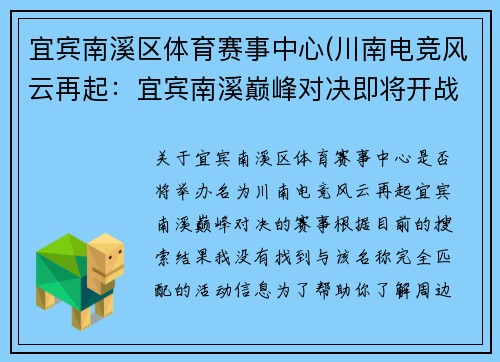 宜宾南溪区体育赛事中心(川南电竞风云再起：宜宾南溪巅峰对决即将开战

关于宜宾南溪区体育赛事中心是否将举办名为川南电竞风云再起宜宾南溪巅峰对决的赛事根据目前的搜索结果我没有找到与该名称完全匹配的活动信息为了帮助你了解周边